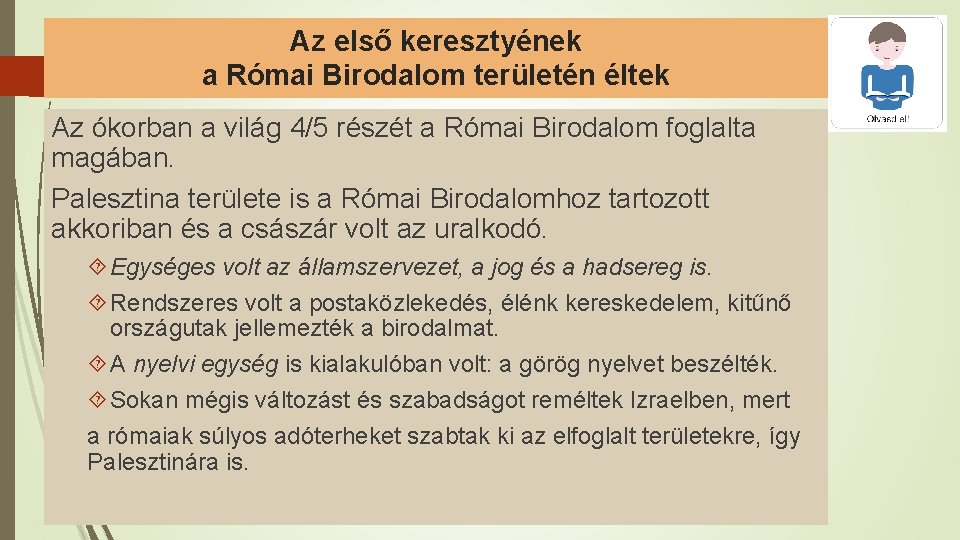 Az első keresztyének
a Római Birodalom területén éltek

Olvasd el!

Az ókorban a világ 4/5 részét a Római Birodalom foglalta magában.

Palesztina területe is a Római Birodalomhoz tartozott akkoriban és a császár volt az uralkodó.

Egységes volt az államszervezet, a jog és a hadsereg is.

Rendszeres volt a postaközlekedés, élénk kereskedelem, kitűnő országutak jellemezték a birodalmat.

A nyelvi egység is kialakulóban volt: a görög nyelvet beszélték.

Sokan mégis változást és szabadságot reméltek Izraelben, mert

a rómaiak súlyos adóterheket szabtak ki az elfoglalt területekre, így Palesztinára is.